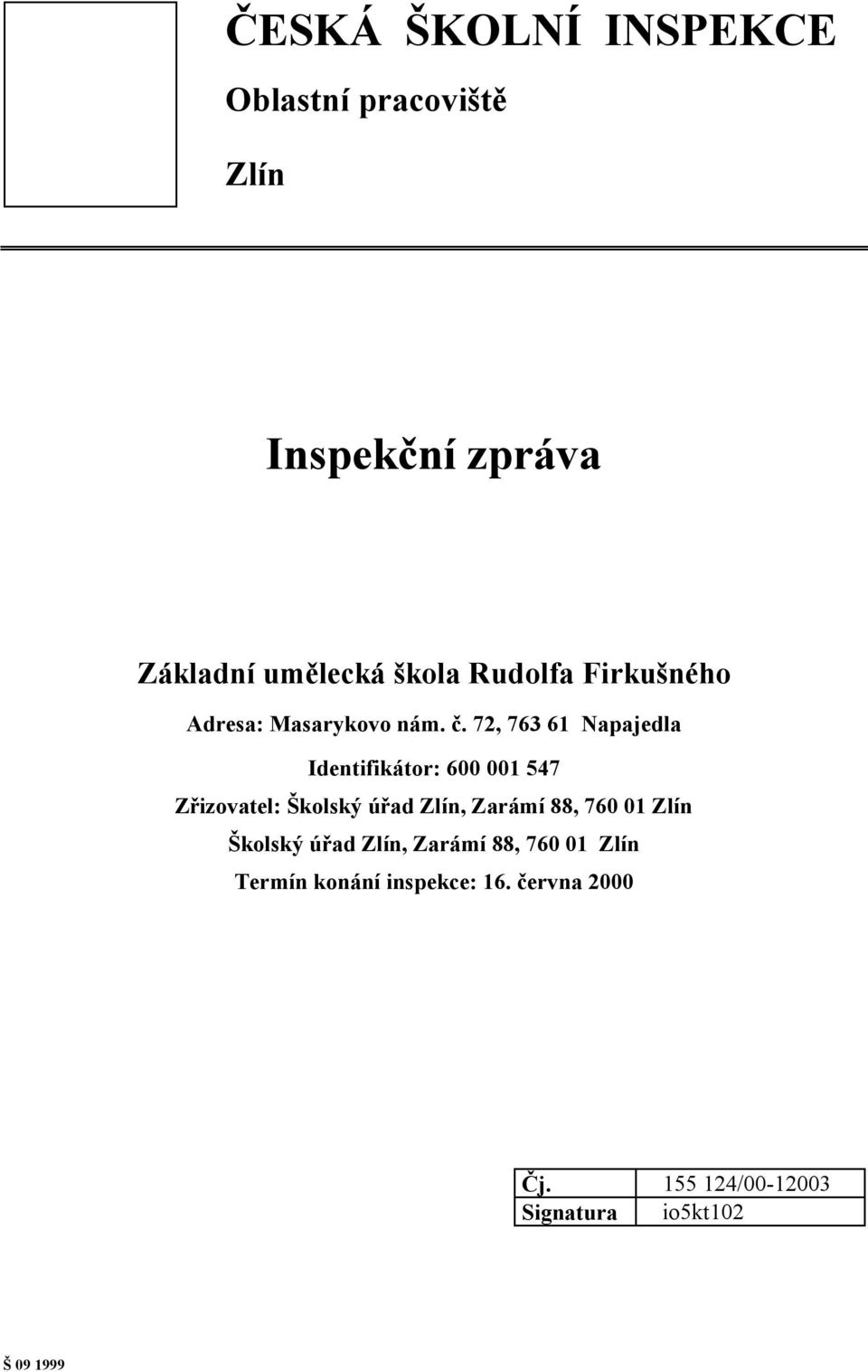 ČESKÁ ŠKOLNÍ INSPEKCE

Oblastní pracoviště

Zlín

Inspekční zpráva

Základní umělecká škola Rudolfa Firkušného

Adresa: Masarykovo nám. č. 72, 763 61 Napajedla

Identifikátor: 600 001 547

Zřizovatel: Školský úřad Zlín, Zarámí 88, 760 01 Zlín

Školský úřad Zlín, Zarámí 88, 760 01 Zlín

Termín konání inspekce: 16. června 2000

| Čj. | 155 124/00-12003 |
|---|---|
| Signatura | io5kt102 |

Š 09 1999